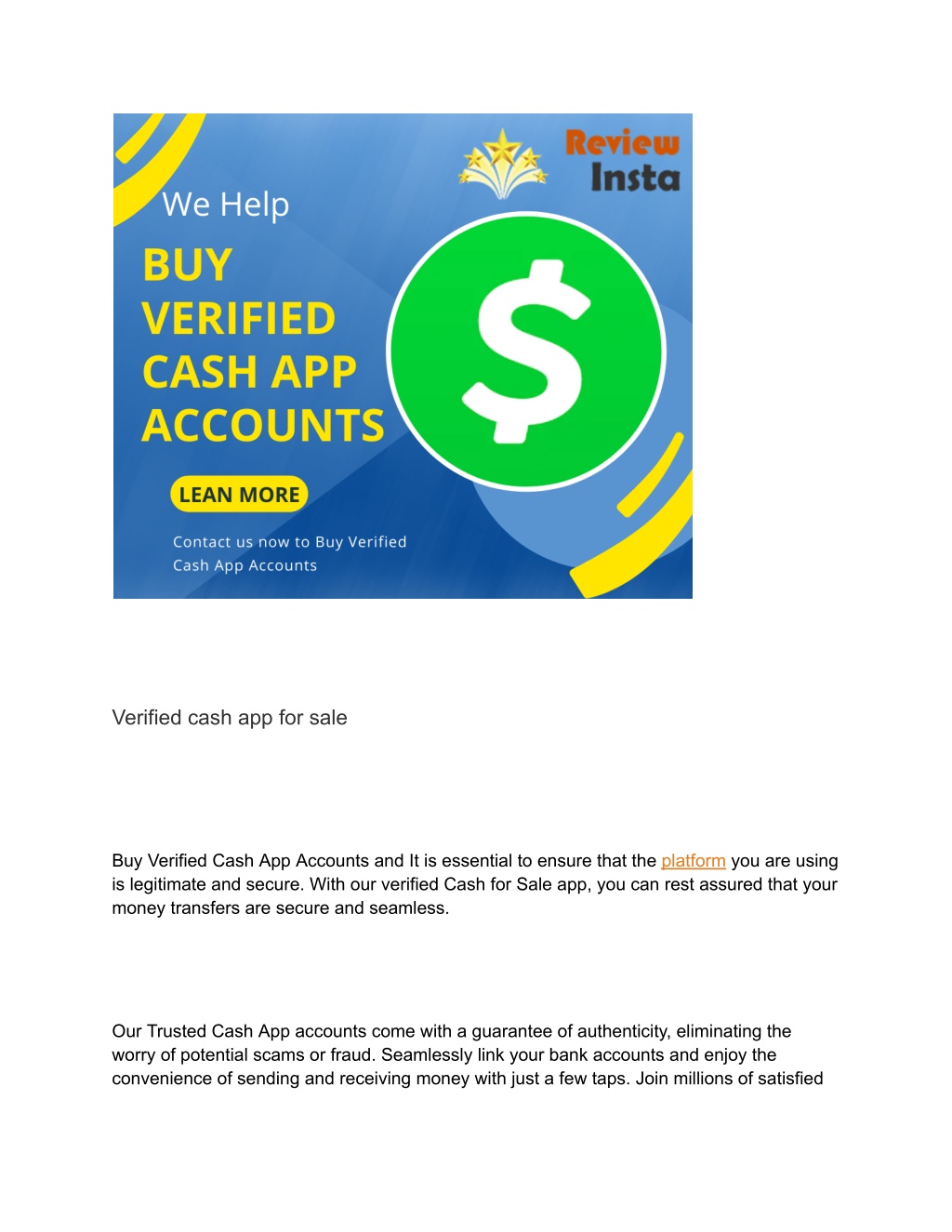 Review Insta

We Help

BUY VERIFIED CASH APP ACCOUNTS

$

LEAN MORE

Contact us now to Buy Verified Cash App Accounts

Verified cash app for sale

Buy Verified Cash App Accounts and It is essential to ensure that the platform you are using is legitimate and secure. With our verified Cash for Sale app, you can rest assured that your money transfers are secure and seamless.

Our Trusted Cash App accounts come with a guarantee of authenticity, eliminating the worry of potential scams or fraud. Seamlessly link your bank accounts and enjoy the convenience of sending and receiving money with just a few taps. Join millions of satisfied